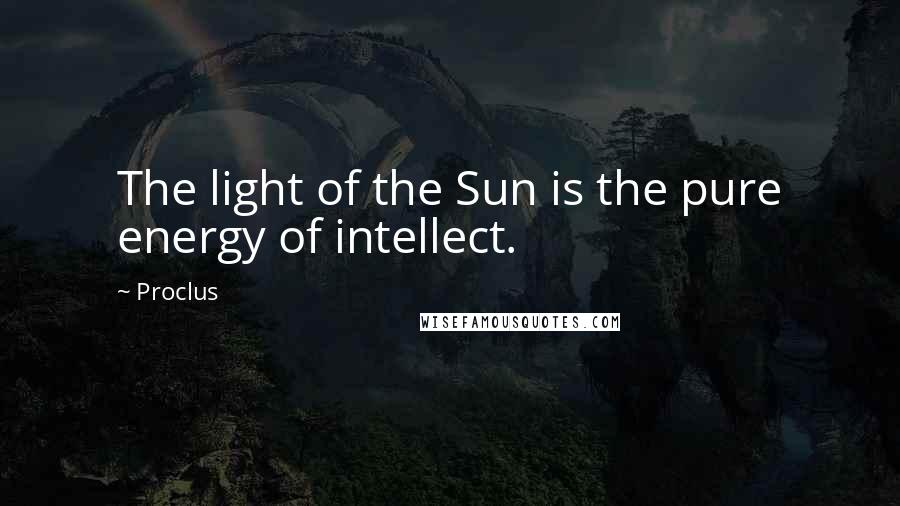 The light of the Sun is the pure energy of intellect.

~ Proclus

WISEFAMOUSQUOTES.COM